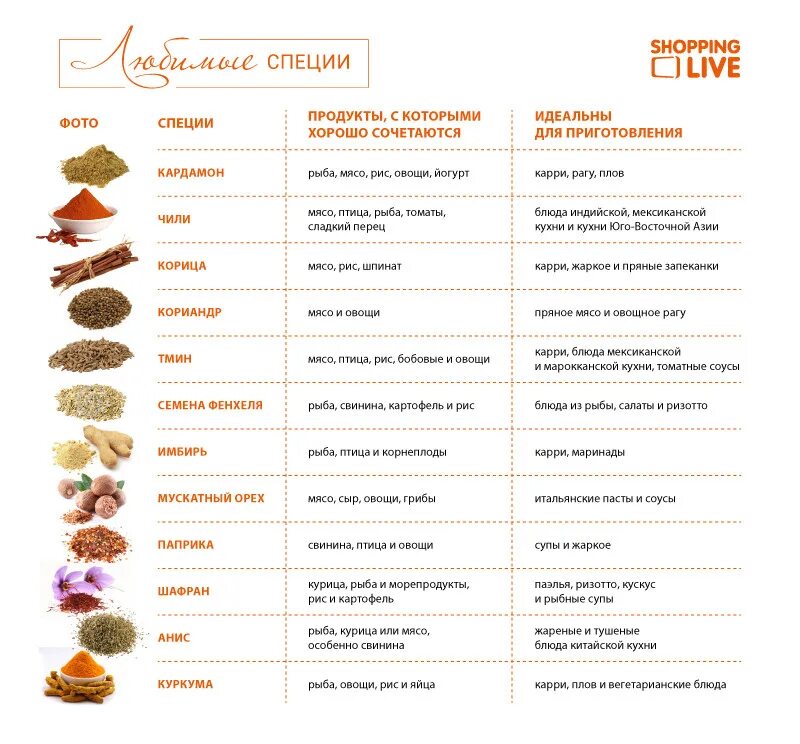 Любимые СПЕЦИИ

SHOPPING LIVE

| ФОТО | СПЕЦИИ | ПРОДУКТЫ, С КОТОРЫМИ ХОРОШО СОЧЕТАЮТСЯ | ИДЕАЛЬНЫ ДЛЯ ПРИГОТОВЛЕНИЯ |
|---|---|---|---|
| | КАРДАМОН | рыба, мясо, рис, овощи, йогурт | карри, рагу, плов |
| | ЧИЛИ | мясо, птица, рыба, томаты, сладкий перец | блюда индийской, мексиканской кухни и кухни Юго-Восточной Азии |
| | КОРИЦА | мясо, рис, шпинат | карри, жаркое и пряные запеканки |
| | КОРИАНДР | мясо и овощи | пряное мясо и овощное рагу |
| | ТМИН | мясо, птица, рис, бобовые и овощи | карри, блюда мексиканской и марокканской кухни, томатные соусы |
| | СЕМЕНА ФЕНХЕЛЯ | рыба, свинина, картофель и рис | блюда из рыбы, салаты и ризотто |
| | ИМБИРЬ | рыба, птица и корнеплоды | карри, маринады |
| | МУСКАТНЫЙ ОРЕХ | мясо, сыр, овощи, грибы | итальянские пасты и соусы |
| | ПАПРИКА | свинина, птица и овощи | супы и жаркое |
| | ШАФРАН | курица, рыба и морепродукты, рис и картофель | паэлья, ризотто, кускус и рыбные супы |
| | АНИС | рыба, курица или мясо, особенно свинина | жареные и тушеные блюда китайской кухни |
| | КУРКУМА | рыба, овощи, рис и яйца | карри, плов и вегетарианские блюда |